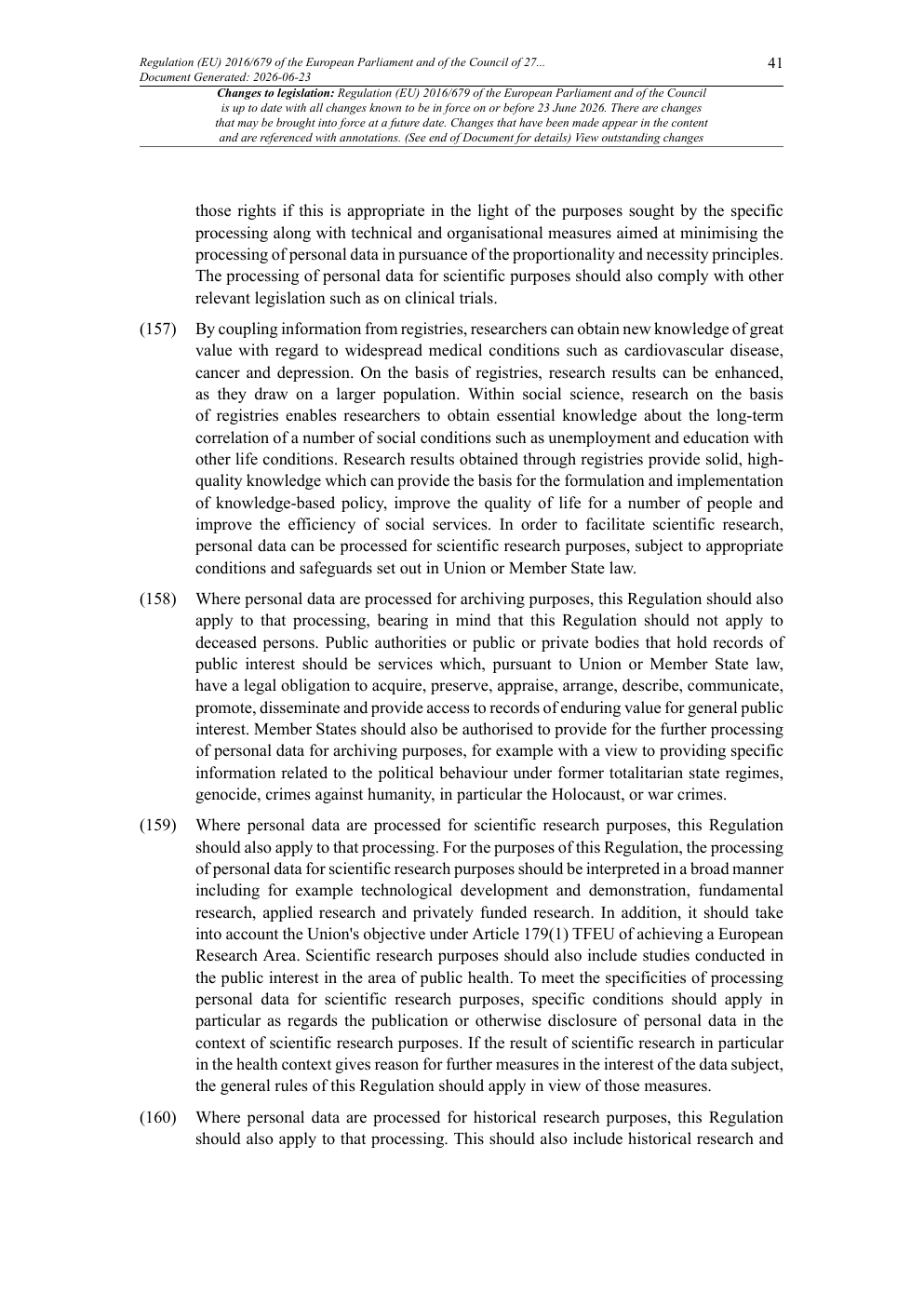 Regulation (EU) 2016/679 of the European Parliament and of the Council of 27...
Document Generated: 2026-06-23

41

Changes to legislation: Regulation (EU) 2016/679 of the European Parliament and of the Council is up to date with all changes known to be in force on or before 23 June 2026. There are changes that may be brought into force at a future date. Changes that have been made appear in the content and are referenced with annotations. (See end of Document for details) View outstanding changes

those rights if this is appropriate in the light of the purposes sought by the specific processing along with technical and organisational measures aimed at minimising the processing of personal data in pursuance of the proportionality and necessity principles. The processing of personal data for scientific purposes should also comply with other relevant legislation such as on clinical trials.

(157) By coupling information from registries, researchers can obtain new knowledge of great value with regard to widespread medical conditions such as cardiovascular disease, cancer and depression. On the basis of registries, research results can be enhanced, as they draw on a larger population. Within social science, research on the basis of registries enables researchers to obtain essential knowledge about the long-term correlation of a number of social conditions such as unemployment and education with other life conditions. Research results obtained through registries provide solid, high-quality knowledge which can provide the basis for the formulation and implementation of knowledge-based policy, improve the quality of life for a number of people and improve the efficiency of social services. In order to facilitate scientific research, personal data can be processed for scientific research purposes, subject to appropriate conditions and safeguards set out in Union or Member State law.

(158) Where personal data are processed for archiving purposes, this Regulation should also apply to that processing, bearing in mind that this Regulation should not apply to deceased persons. Public authorities or public or private bodies that hold records of public interest should be services which, pursuant to Union or Member State law, have a legal obligation to acquire, preserve, appraise, arrange, describe, communicate, promote, disseminate and provide access to records of enduring value for general public interest. Member States should also be authorised to provide for the further processing of personal data for archiving purposes, for example with a view to providing specific information related to the political behaviour under former totalitarian state regimes, genocide, crimes against humanity, in particular the Holocaust, or war crimes.

(159) Where personal data are processed for scientific research purposes, this Regulation should also apply to that processing. For the purposes of this Regulation, the processing of personal data for scientific research purposes should be interpreted in a broad manner including for example technological development and demonstration, fundamental research, applied research and privately funded research. In addition, it should take into account the Union's objective under Article 179(1) TFEU of achieving a European Research Area. Scientific research purposes should also include studies conducted in the public interest in the area of public health. To meet the specificities of processing personal data for scientific research purposes, specific conditions should apply in particular as regards the publication or otherwise disclosure of personal data in the context of scientific research purposes. If the result of scientific research in particular in the health context gives reason for further measures in the interest of the data subject, the general rules of this Regulation should apply in view of those measures.

(160) Where personal data are processed for historical research purposes, this Regulation should also apply to that processing. This should also include historical research and